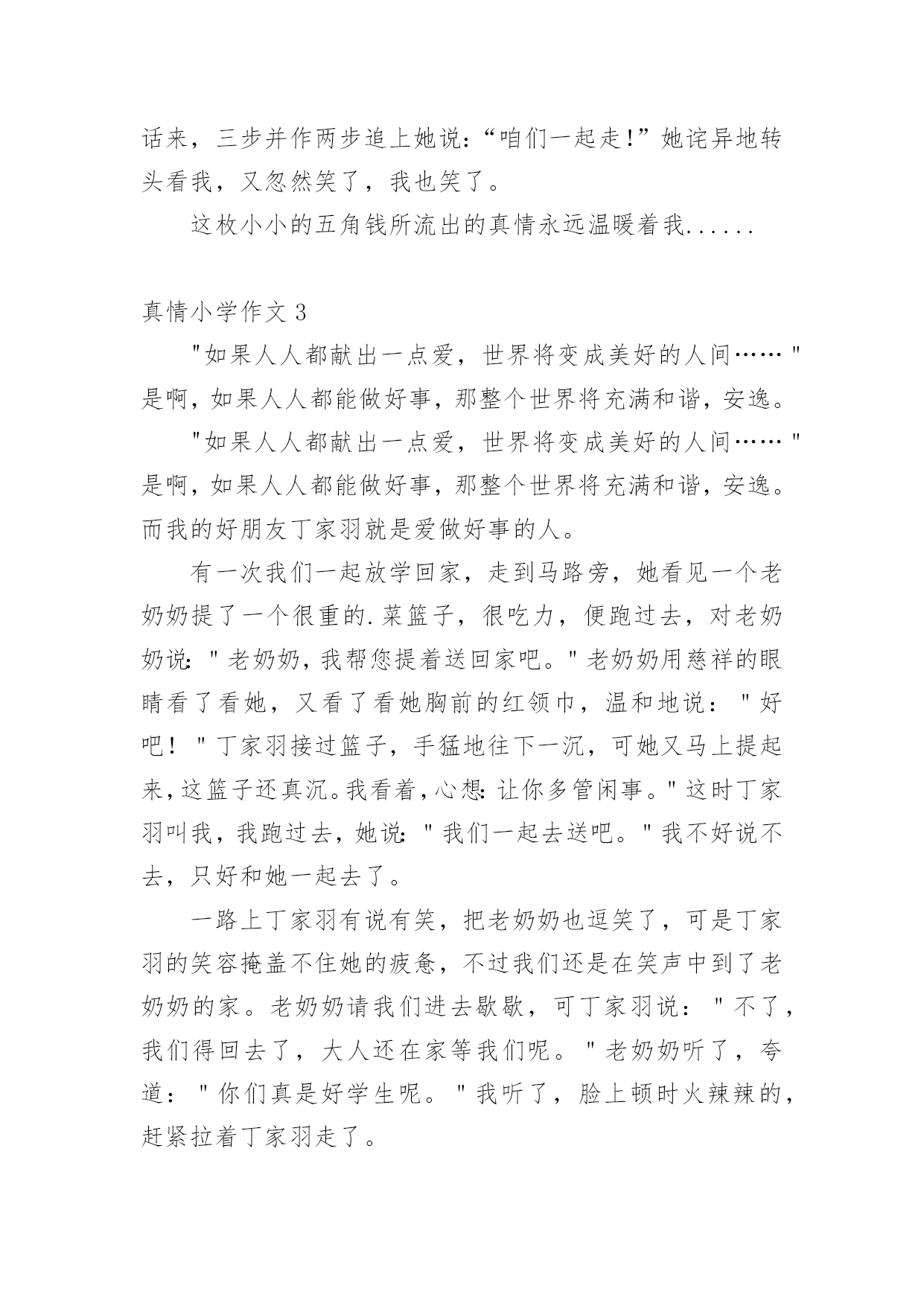 话来，三步并作两步追上她说:“咱们一起走!”她诧异地转头看我，又忽然笑了，我也笑了。

这枚小小的五角钱所流出的真情永远温暖着我......

真情小学作文 3

"如果人人都献出一点爱，世界将变成美好的人间……"是啊，如果人人都能做好事，那整个世界将充满和谐，安逸。

"如果人人都献出一点爱，世界将变成美好的人间……"是啊，如果人人都能做好事，那整个世界将充满和谐，安逸。而我的好朋友丁家羽就是爱做好事的人。

有一次我们一起放学回家，走到马路旁，她看见一个老奶奶提了一个很重的.菜篮子，很吃力，便跑过去，对老奶奶说:"老奶奶，我帮您提着送回家吧。"老奶奶用慈祥的眼睛看了看她，又看了看她胸前的红领巾，温和地说："好吧！"丁家羽接过篮子，手猛地往下一沉，可她又马上提起来，这篮子还真沉。我看着，心想:让你多管闲事。"这时丁家羽叫我，我跑过去，她说:"我们一起去送吧。"我不好说不去，只好和她一起去了。

一路上丁家羽有说有笑，把老奶奶也逗笑了，可是丁家羽的笑容掩盖不住她的疲惫，不过我们还是在笑声中到了老奶奶的家。老奶奶请我们进去歇歇，可丁家羽说："不了，我们得回去了，大人还在家等我们呢。"老奶奶听了，夸道："你们真是好学生呢。"我听了，脸上顿时火辣辣的，赶紧拉着丁家羽走了。